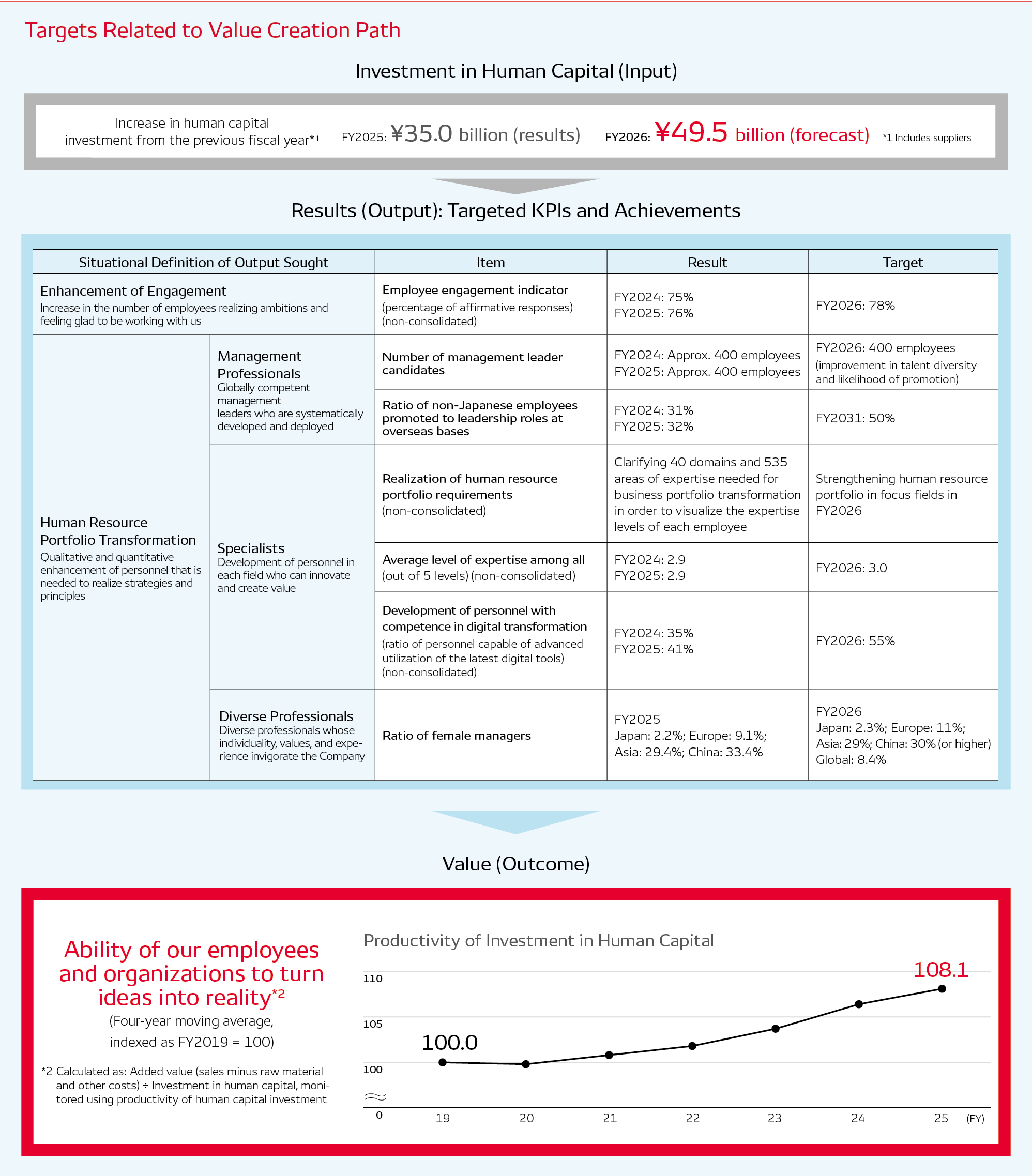 Targets Related to Value Creation Path

Investment in Human Capital (Input)

Increase in human capital investment from the previous fiscal year*1 FY2025: ¥35.0 billion (results) FY2026: ¥49.5 billion (forecast) *1 Includes suppliers

Results (Output): Targeted KPIs and Achievements

| Situational Definition of Output Sought | | Item | Result | Target |
|---|---|---|---|---|
| Enhancement of Engagement Increase in the number of employees realizing ambitions and feeling glad to be working with us | | Employee engagement indicator (percentage of affirmative responses) (non-consolidated) | FY2024: 75% FY2025: 76% | FY2026: 78% |
| Human Resource Portfolio Transformation Qualitative and quantitative enhancement of personnel that is needed to realize strategies and principles | Management Professionals Globally competent management leaders who are systematically developed and deployed | Number of management leader candidates | FY2024: Approx. 400 employees FY2025: Approx. 400 employees | FY2026: 400 employees (improvement in talent diversity and likelihood of promotion) |
| | | Ratio of non-Japanese employees promoted to leadership roles at overseas bases | FY2024: 31% FY2025: 32% | FY2031: 50% |
| | Specialists Development of personnel in each field who can innovate and create value | Realization of human resource portfolio requirements (non-consolidated) | Clarifying 40 domains and 535 areas of expertise needed for business portfolio transformation in order to visualize the expertise levels of each employee | Strengthening human resource portfolio in focus fields in FY2026 |
| | | Average level of expertise among all (out of 5 levels) (non-consolidated) | FY2024: 2.9 FY2025: 2.9 | FY2026: 3.0 |
| | | Development of personnel with competence in digital transformation (ratio of personnel capable of advanced utilization of the latest digital tools) (non-consolidated) | FY2024: 35% FY2025: 41% | FY2026: 55% |
| | Diverse Professionals Diverse professionals whose individuality, values, and experience invigorate the Company | Ratio of female managers | FY2025 Japan: 2.2%; Europe: 9.1%; Asia: 29.4%; China: 33.4% | FY2026 Japan: 2.3%; Europe: 11%; Asia: 29%; China: 30% (or higher) Global: 8.4% |

Value (Outcome)

Ability of our employees and organizations to turn ideas into reality*2
(Four-year moving average, indexed as FY2019 = 100)

*2 Calculated as: Added value (sales minus raw material and other costs) ÷ Investment in human capital, monitored using productivity of human capital investment

Productivity of Investment in Human Capital

110
105
100
0
100.0
108.1
19 20 21 22 23 24 25 (FY)